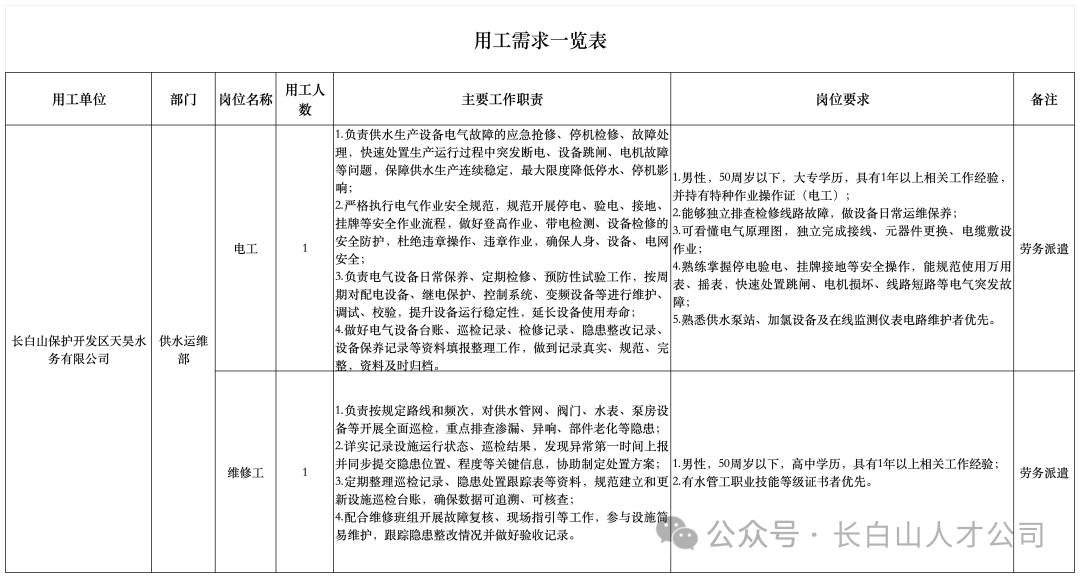 用工需求一览表

| 用工单位 | 部门 | 岗位名称 | 用工人数 | 主要工作职责 | 岗位要求 | 备注 |
|---|---|---|---|---|---|---|
| 长白山保护开发区天昊水务有限公司 | 供水运维部 | 电工 | 1 | 1.负责供水生产设备电气故障的应急抢修、停机检修、故障处理，快速处置生产运行过程中突发断电、设备跳闸、电机故障等问题，保障供水生产连续稳定，最大限度降低停水、停机影响；2.严格执行电气作业安全规范，规范开展停电、验电、接地、挂牌等安全作业流程，做好登高作业、带电检测、设备检修的安全防护，杜绝违章操作、违章作业，确保人身、设备、电网安全；3.负责电气设备日常保养、定期检修、预防性试验工作，按周期对配电设备、继电保护、控制系统、变频设备等进行维护、调试、校验，提升设备运行稳定性，延长设备使用寿命；4.做好电气设备台账、巡检记录、检修记录、隐患整改记录、设备保养记录等资料填报整理工作，做到记录真实、规范、完整，资料及时归档。 | 1.男性，50周岁以下，大专学历，具有1年以上相关工作经验，并持有特种作业操作证（电工）；2.能够独立排查检修线路故障，做设备日常运维保养；3.可看懂电气原理图，独立完成接线、元器件更换、电缆敷设作业；4.熟练掌握停电验电、挂牌接地等安全操作，能规范使用万用表、摇表，快速处置跳闸、电机损坏、线路短路等电气突发故障；5.熟悉供水泵站、加氯设备及在线监测仪表电路维护者优先。 | 劳务派遣 |
|  |  | 维修工 | 1 | 1.负责按规定路线和频次，对供水管网、阀门、水表、泵房设备等开展全面巡检，重点排查渗漏、异响、部件老化等隐患；2.详实记录设施运行状态、巡检结果，发现异常第一时间上报并同步提交隐患位置、程度等关键信息，协助制定处置方案；3.定期整理巡检记录、隐患处置跟踪表等资料，规范建立和更新设施巡检台账，确保数据可追溯、可核查；4.配合维修班组开展故障复核、现场指引等工作，参与设施简易维护，跟踪隐患整改情况并做好验收记录。 | 1.男性，50周岁以下，高中学历，具有1年以上相关工作经验；2.有水管工职业技能等级证书者优先。 | 劳务派遣 |

公众号 · 长白山人才公司